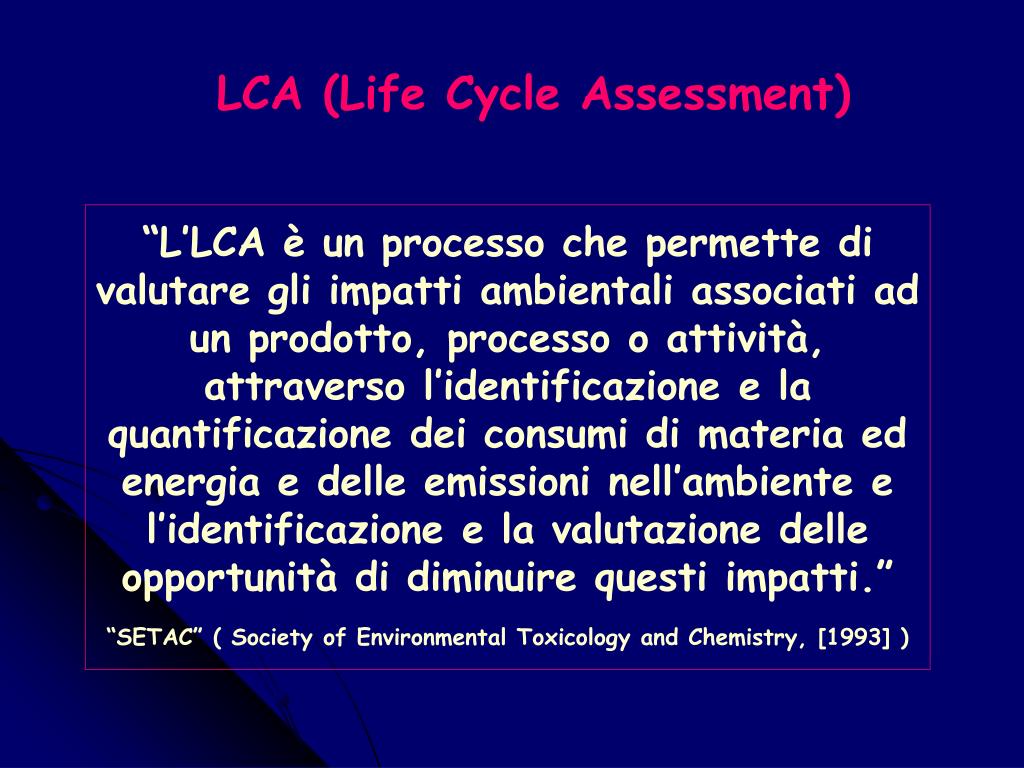 LCA (Life Cycle Assessment)

“L’LCA è un processo che permette di valutare gli impatti ambientali associati ad un prodotto, processo o attività, attraverso l’identificazione e la quantificazione dei consumi di materia ed energia e delle emissioni nell’ambiente e l’identificazione e la valutazione delle opportunità di diminuire questi impatti.”

“SETAC” ( Society of Environmental Toxicology and Chemistry, [1993] )